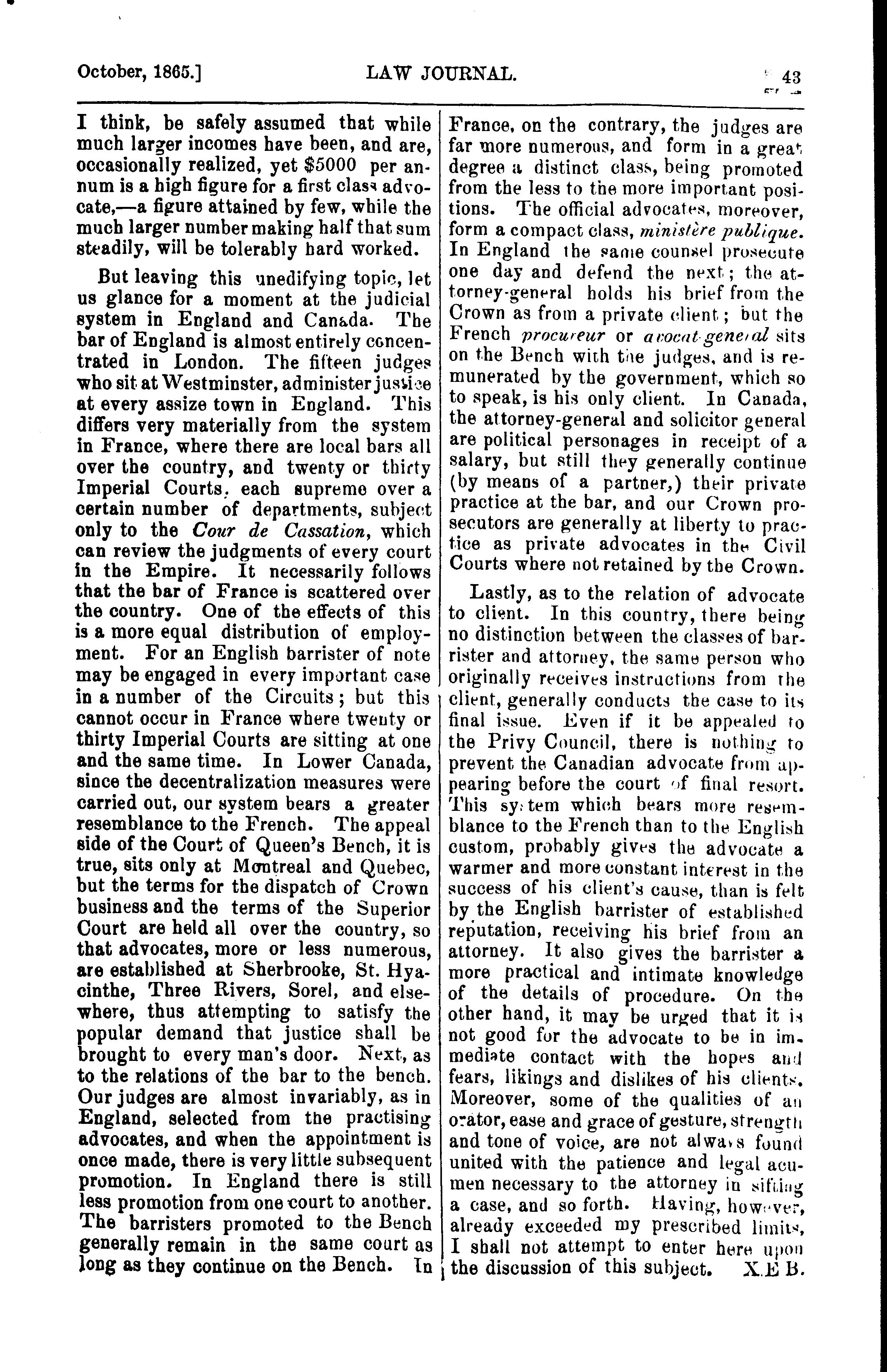 October, 1865.] LAW JOURNAL. 43

I think, be safely assumed that while much larger incomes have been, and are, occasionally realized, yet $5000 per annum is a high figure for a first class advocate,—a figure attained by few, while the much larger number making half that sum steadily, will be tolerably hard worked.

But leaving this unedifying topic, let us glance for a moment at the judicial system in England and Canada. The bar of England is almost entirely concentrated in London. The fifteen judges who sit at Westminster, administer justice at every assize town in England. This differs very materially from the system in France, where there are local bars all over the country, and twenty or thirty Imperial Courts, each supreme over a certain number of departments, subject only to the Cour de Cassation, which can review the judgments of every court in the Empire. It necessarily follows that the bar of France is scattered over the country. One of the effects of this is a more equal distribution of employment. For an English barrister of note may be engaged in every important case in a number of the Circuits; but this cannot occur in France where twenty or thirty Imperial Courts are sitting at one and the same time. In Lower Canada, since the decentralization measures were carried out, our system bears a greater resemblance to the French. The appeal side of the Court of Queen's Bench, it is true, sits only at Montreal and Quebec, but the terms for the dispatch of Crown business and the terms of the Superior Court are held all over the country, so that advocates, more or less numerous, are established at Sherbrooke, St. Hyacinthe, Three Rivers, Sorel, and elsewhere, thus attempting to satisfy the popular demand that justice shall be brought to every man's door. Next, as to the relations of the bar to the bench. Our judges are almost invariably, as in England, selected from the practising advocates, and when the appointment is once made, there is very little subsequent promotion. In England there is still less promotion from one court to another. The barristers promoted to the Bench generally remain in the same court as long as they continue on the Bench. In France, on the contrary, the judges are far more numerous, and form in a great degree a distinct class, being promoted from the less to the more important positions. The official advocates, moreover, form a compact class, ministère publique. In England the same counsel prosecute one day and defend the next; the attorney-general holds his brief from the Crown as from a private client; but the French procureur or avocat-general sits on the Bench with the judges, and is remunerated by the government, which so to speak, is his only client. In Canada, the attorney-general and solicitor general are political personages in receipt of a salary, but still they generally continue (by means of a partner,) their private practice at the bar, and our Crown prosecutors are generally at liberty to practice as private advocates in the Civil Courts where not retained by the Crown.

Lastly, as to the relation of advocate to client. In this country, there being no distinction between the classes of barrister and attorney, the same person who originally receives instructions from the client, generally conducts the case to its final issue. Even if it be appealed to the Privy Council, there is nothing to prevent the Canadian advocate from appearing before the court of final resort. This system which bears more resemblance to the French than to the English custom, probably gives the advocate a warmer and more constant interest in the success of his client's cause, than is felt by the English barrister of established reputation, receiving his brief from an attorney. It also gives the barrister a more practical and intimate knowledge of the details of procedure. On the other hand, it may be urged that it is not good for the advocate to be in immediate contact with the hopes and fears, likings and dislikes of his clients. Moreover, some of the qualities of an orator, ease and grace of gesture, strength and tone of voice, are not always found united with the patience and legal acumen necessary to the attorney in sifting a case, and so forth. Having, however, already exceeded my prescribed limits, I shall not attempt to enter here upon the discussion of this subject. X.E B.